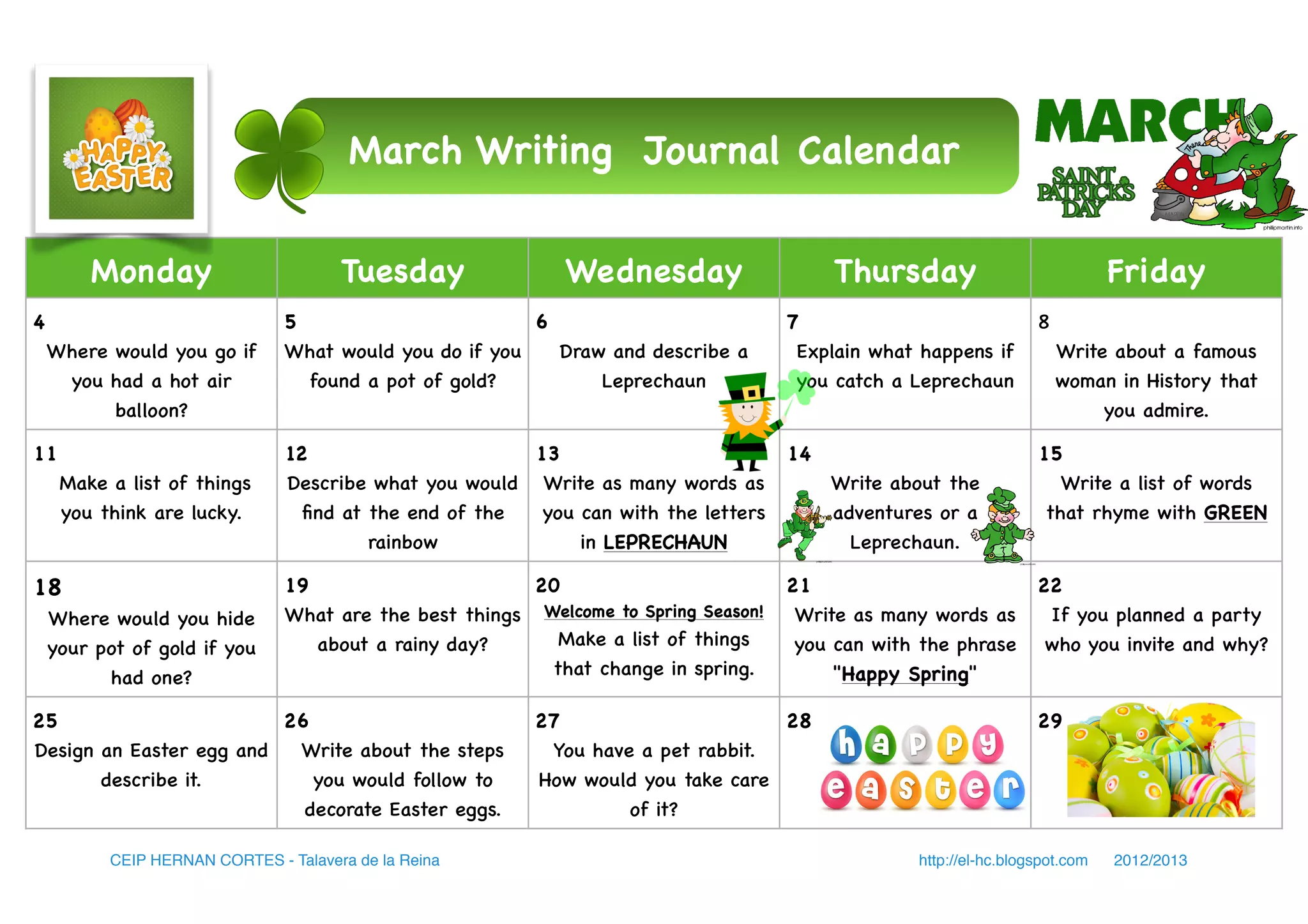 HAPPY EASTER

March Writing Journal Calendar

MARCH

SAINT PATRICK'S DAY

| Monday | Tuesday | Wednesday | Thursday | Friday |
|---|---|---|---|---|
| 4 Where would you go if you had a hot air balloon? | 5 What would you do if you found a pot of gold? | 6 Draw and describe a Leprechaun | 7 Explain what happens if you catch a Leprechaun | 8 Write about a famous woman in History that you admire. |
| 11 Make a list of things you think are lucky. | 12 Describe what you would find at the end of the rainbow | 13 Write as many words as you can with the letters in LEPRECHAUN | 14 Write about the adventures or a Leprechaun. | 15 Write a list of words that rhyme with GREEN |
| 18 Where would you hide your pot of gold if you had one? | 19 What are the best things about a rainy day? | 20 Welcome to Spring Season! Make a list of things that change in spring. | 21 Write as many words as you can with the phrase "Happy Spring" | 22 If you planned a party who you invite and why? |
| 25 Design an Easter egg and describe it. | 26 Write about the steps you would follow to decorate Easter eggs. | 27 You have a pet rabbit. How would you take care of it? | 28 happy easter | 29 |

CEIP HERNAN CORTES - Talavera de la Reina

http://el-hc.blogspot.com 2012/2013